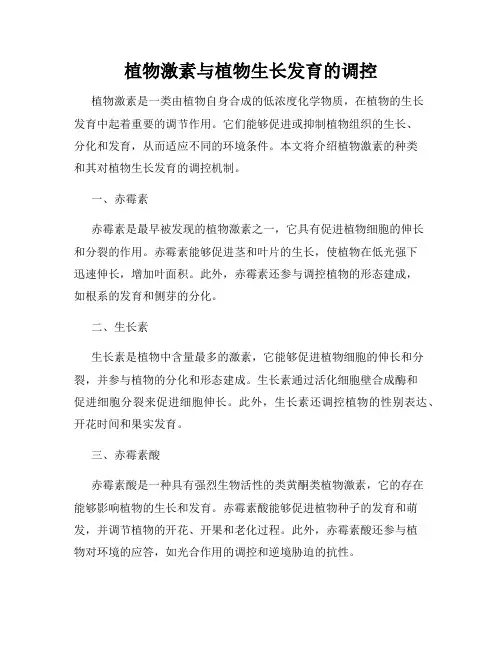 植物激素与植物生长发育的调控

植物激素是一类由植物自身合成的低浓度化学物质，在植物的生长发育中起着重要的调节作用。它们能够促进或抑制植物组织的生长、分化和发育，从而适应不同的环境条件。本文将介绍植物激素的种类和其对植物生长发育的调控机制。

一、赤霉素

赤霉素是最早被发现的植物激素之一，它具有促进植物细胞的伸长和分裂的作用。赤霉素能够促进茎和叶片的生长，使植物在低光强下迅速伸长，增加叶面积。此外，赤霉素还参与调控植物的形态建成，如根系的发育和侧芽的分化。

二、生长素

生长素是植物中含量最多的激素，它能够促进植物细胞的伸长和分裂，并参与植物的分化和形态建成。生长素通过活化细胞壁合成酶和促进细胞分裂来促进细胞伸长。此外，生长素还调控植物的性别表达、开花时间和果实发育。

三、赤霉素酸

赤霉素酸是一种具有强烈生物活性的类黄酮类植物激素，它的存在能够影响植物的生长和发育。赤霉素酸能够促进植物种子的发育和萌发，并调节植物的开花、开果和老化过程。此外，赤霉素酸还参与植物对环境的应答，如光合作用的调控和逆境胁迫的抗性。